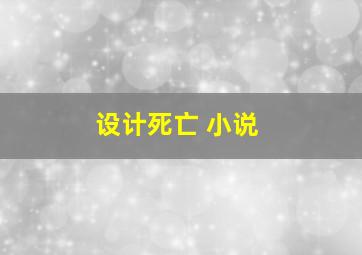 设计死亡 小说